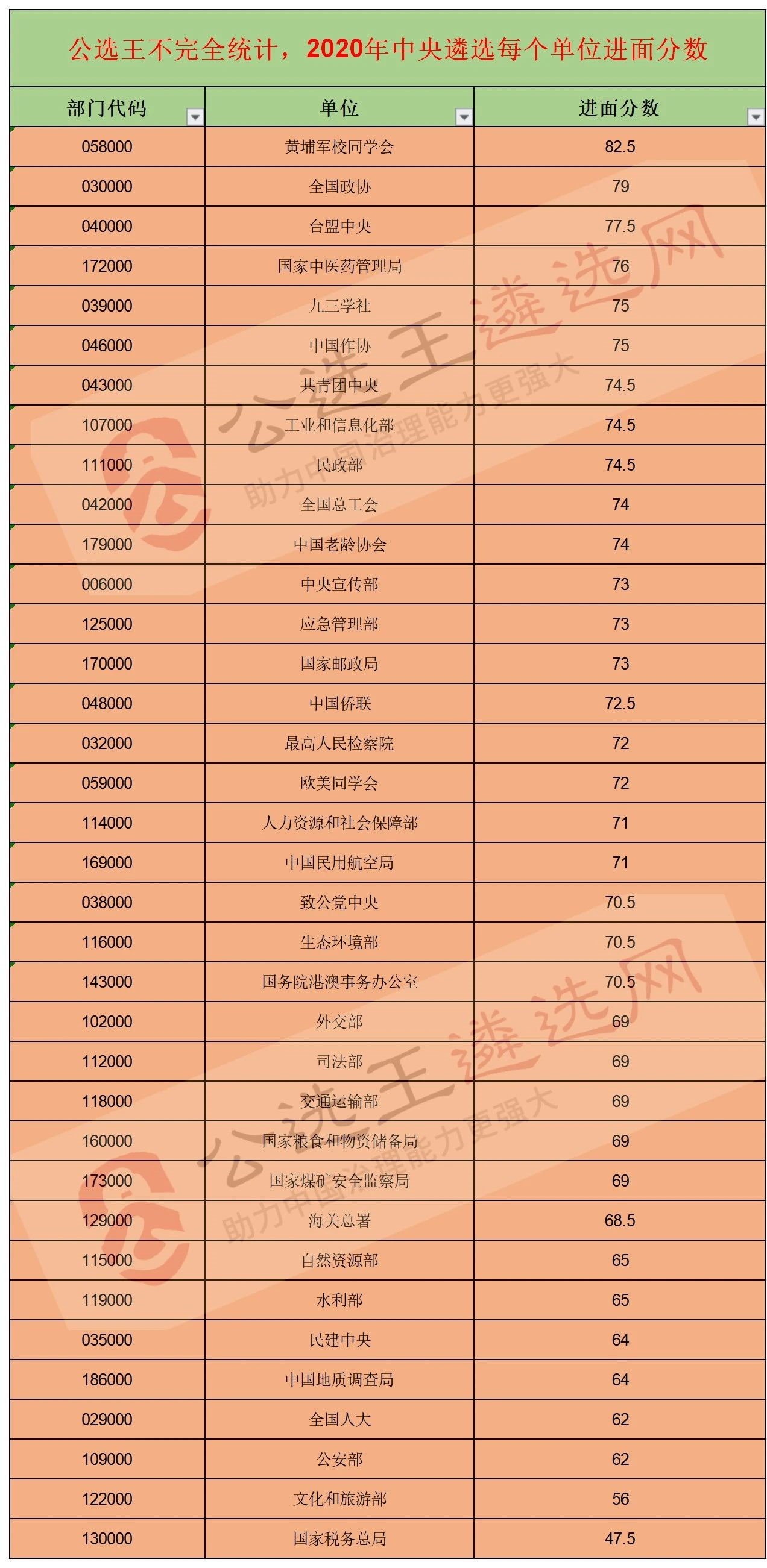 公选王不完全统计，2020年中央遴选每个单位进面分数

| 部门代码 | 单位 | 进面分数 |
|---|---|---|
| 058000 | 黄埔军校同学会 | 82.5 |
| 030000 | 全国政协 | 79 |
| 040000 | 台盟中央 | 77.5 |
| 172000 | 国家中医药管理局 | 76 |
| 039000 | 九三学社 | 75 |
| 046000 | 中国作协 | 75 |
| 043000 | 共青团中央 | 74.5 |
| 107000 | 工业和信息化部 | 74.5 |
| 111000 | 民政部 | 74.5 |
| 042000 | 全国总工会 | 74 |
| 179000 | 中国老龄协会 | 74 |
| 006000 | 中央宣传部 | 73 |
| 125000 | 应急管理部 | 73 |
| 170000 | 国家邮政局 | 73 |
| 048000 | 中国侨联 | 72.5 |
| 032000 | 最高人民检察院 | 72 |
| 059000 | 欧美同学会 | 72 |
| 114000 | 人力资源和社会保障部 | 71 |
| 169000 | 中国民用航空局 | 71 |
| 038000 | 致公党中央 | 70.5 |
| 116000 | 生态环境部 | 70.5 |
| 143000 | 国务院港澳事务办公室 | 70.5 |
| 102000 | 外交部 | 69 |
| 112000 | 司法部 | 69 |
| 118000 | 交通运输部 | 69 |
| 160000 | 国家粮食和物资储备局 | 69 |
| 173000 | 国家煤矿安全监察局 | 69 |
| 129000 | 海关总署 | 68.5 |
| 115000 | 自然资源部 | 65 |
| 119000 | 水利部 | 65 |
| 035000 | 民建中央 | 64 |
| 186000 | 中国地质调查局 | 64 |
| 029000 | 全国人大 | 62 |
| 109000 | 公安部 | 62 |
| 122000 | 文化和旅游部 | 56 |
| 130000 | 国家税务总局 | 47.5 |

公选王遴选网
助力中国治理能力更强大
公选王遴选网
助力中国治理能力更强大